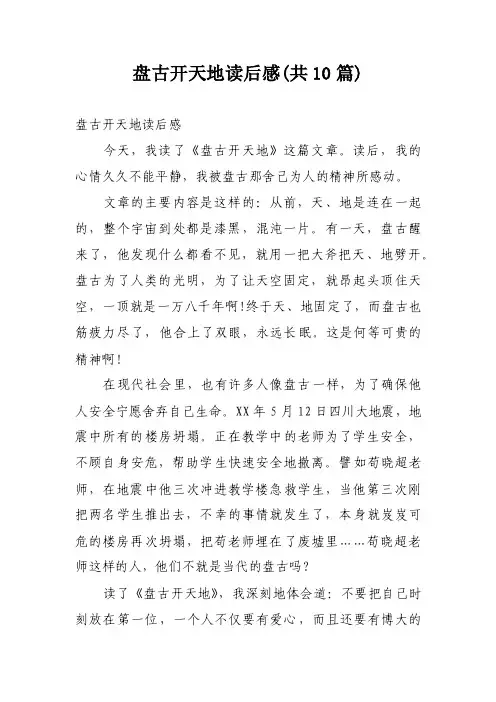 盘古开天地读后感(共10篇)

盘古开天地读后感

今天，我读了《盘古开天地》这篇文章。读后，我的心情久久不能平静，我被盘古那舍己为人的精神所感动。

文章的主要内容是这样的：从前，天、地是连在一起的，整个宇宙到处都是漆黑，混沌一片。有一天，盘古醒来了，他发现什么都看不见，就用一把大斧把天、地劈开。盘古为了人类的光明，为了让天空固定，就昂起头顶住天空，一顶就是一万八千年啊!终于天、地固定了，而盘古也筋疲力尽了，他合上了双眼，永远长眠。这是何等可贵的精神啊!

在现代社会里，也有许多人像盘古一样，为了确保他人安全宁愿舍弃自己生命。XX年5月12日四川大地震，地震中所有的楼房坍塌。正在教学中的老师为了学生安全，不顾自身安危，帮助学生快速安全地撤离。譬如荀晓超老师，在地震中他三次冲进教学楼急救学生，当他第三次刚把两名学生推出去，不幸的事情就发生了，本身就岌岌可危的楼房再次坍塌，把荀老师埋在了废墟里……荀晓超老师这样的人，他们不就是当代的盘古吗?

读了《盘古开天地》，我深刻地体会道：不要把自己时刻放在第一位，一个人不仅要有爱心，而且还要有博大的